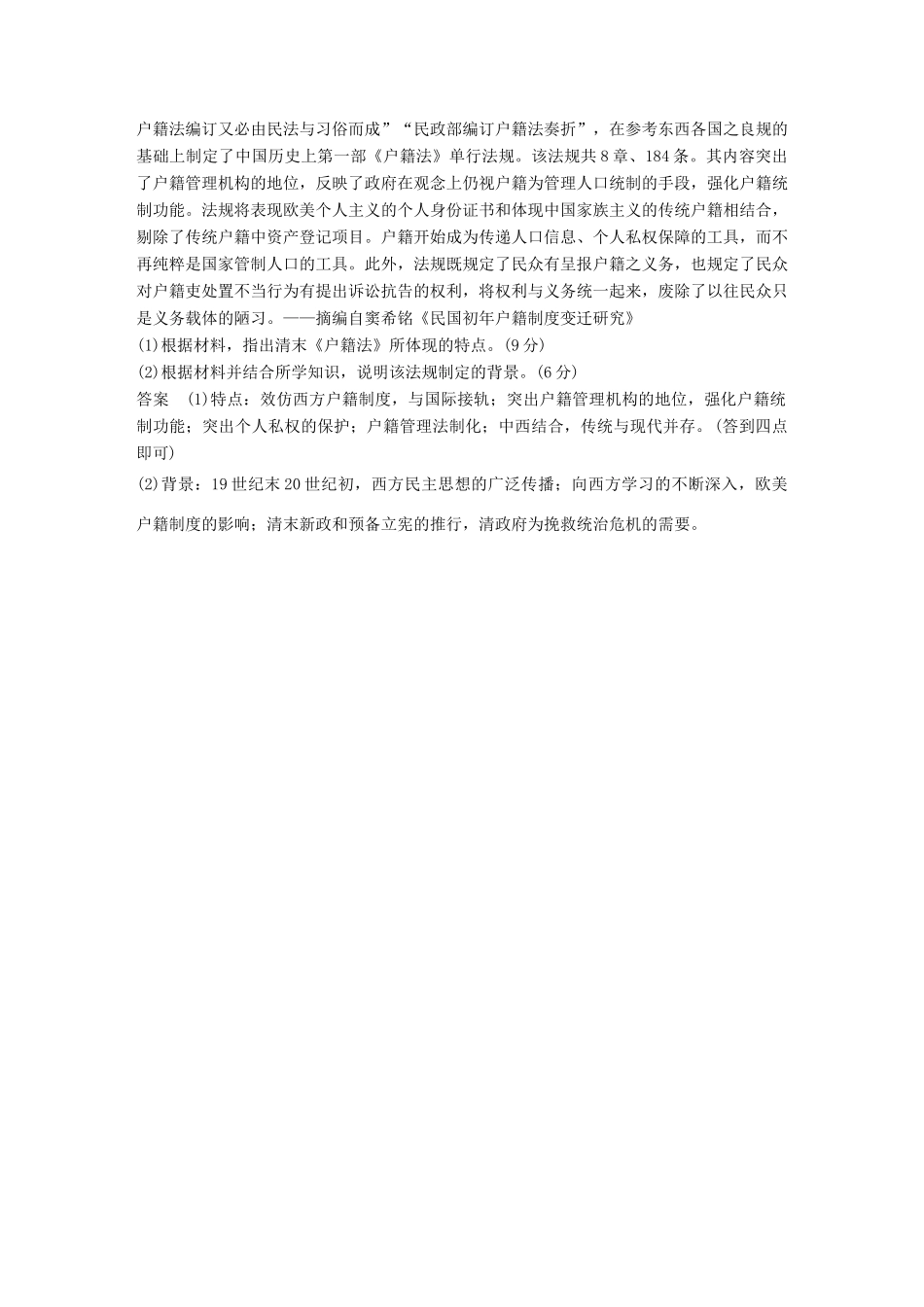 户籍法编订又必由民法与习俗而成”“民政部编订户籍法奏折”，在参考东西各国之良规的基础上制定了中国历史上第一部《户籍法》单行法规。该法规共8章、184条。其内容突出了户籍管理机构的地位，反映了政府在观念上仍视户籍为管理人口统制的手段，强化户籍统制功能。法规将表现欧美个人主义的个人身份证书和体现中国家族主义的传统户籍相结合，剔除了传统户籍中资产登记项目。户籍开始成为传递人口信息、个人私权保障的工具，而不再纯粹是国家管制人口的工具。此外，法规既规定了民众有呈报户籍之义务，也规定了民众对户籍吏处置不当行为有提出诉讼抗告的权利，将权利与义务统一起来，废除了以往民众只是义务载体的陋习。——摘编自窦希铭《民国初年户籍制度变迁研究》

(1)根据材料，指出清末《户籍法》所体现的特点。(9分)

(2)根据材料并结合所学知识，说明该法规制定的背景。(6分)

答案　(1)特点：效仿西方户籍制度，与国际接轨；突出户籍管理机构的地位，强化户籍统制功能；突出个人私权的保护；户籍管理法制化；中西结合，传统与现代并存。(答到四点即可)

(2)背景：19世纪末20世纪初，西方民主思想的广泛传播；向西方学习的不断深入，欧美户籍制度的影响；清末新政和预备立宪的推行，清政府为挽救统治危机的需要。